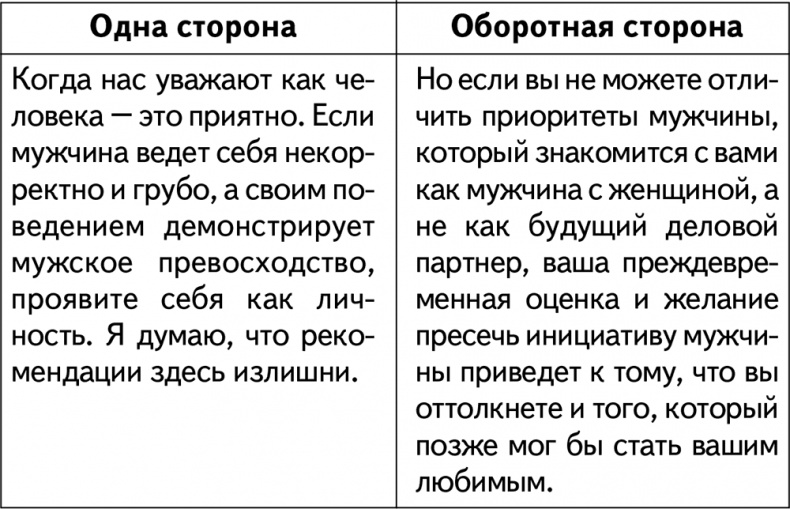 | Одна сторона | Оборотная сторона |
|---|---|
| Когда нас уважают как человека — это приятно. Если мужчина ведет себя некорректно и грубо, а своим поведением демонстрирует мужское превосходство, проявите себя как личность. Я думаю, что рекомендации здесь излишни. | Но если вы не можете отличить приоритеты мужчины, который знакомится с вами как мужчина с женщиной, а не как будущий деловой партнер, ваша преждевременная оценка и желание пресечь инициативу мужчины приведет к тому, что вы оттолкнете и того, который позже мог бы стать вашим любимым. |